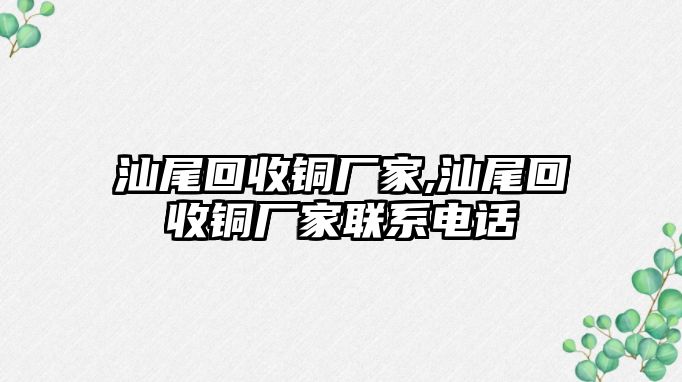 汕尾回收铜厂家,汕尾回收铜厂家联系电话